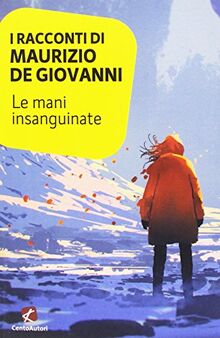 I RACCONTI DI
MAURIZIO
DE GIOVANNI

Le mani insanguinate

CentoAutori